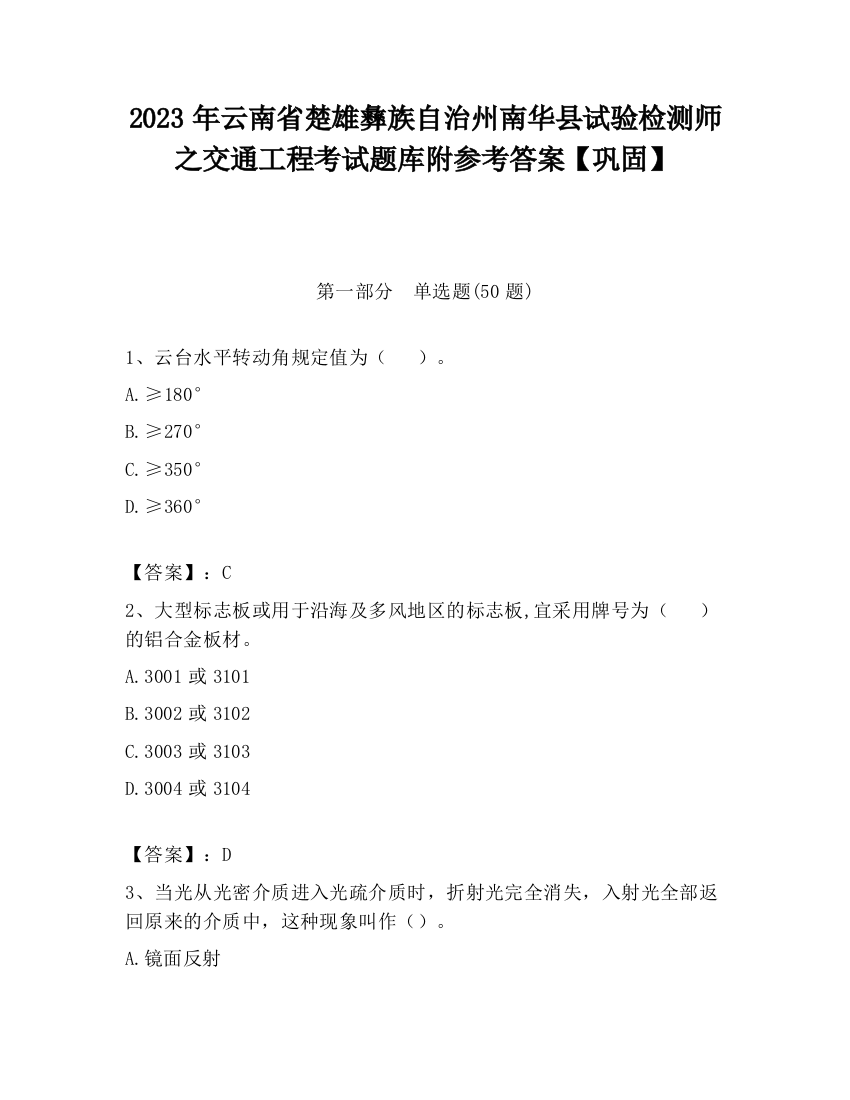 2023 年云南省楚雄彝族自治州南华县试验检测师之交通工程考试题库附参考答案【巩固】

第一部分 单选题(50 题)

1、云台水平转动角规定值为（ ）。

A. ≥180°

B. ≥270°

C. ≥350°

D. ≥360°

【答案】：C

2、大型标志板或用于沿海及多风地区的标志板,宜采用牌号为（ ）的铝合金板材。

A. 3001 或 3101

B. 3002 或 3102

C. 3003 或 3103

D. 3004 或 3104

【答案】：D

3、当光从光密介质进入光疏介质时，折射光完全消失，入射光全部返回原来的介质中，这种现象叫作（）。

A. 镜面反射